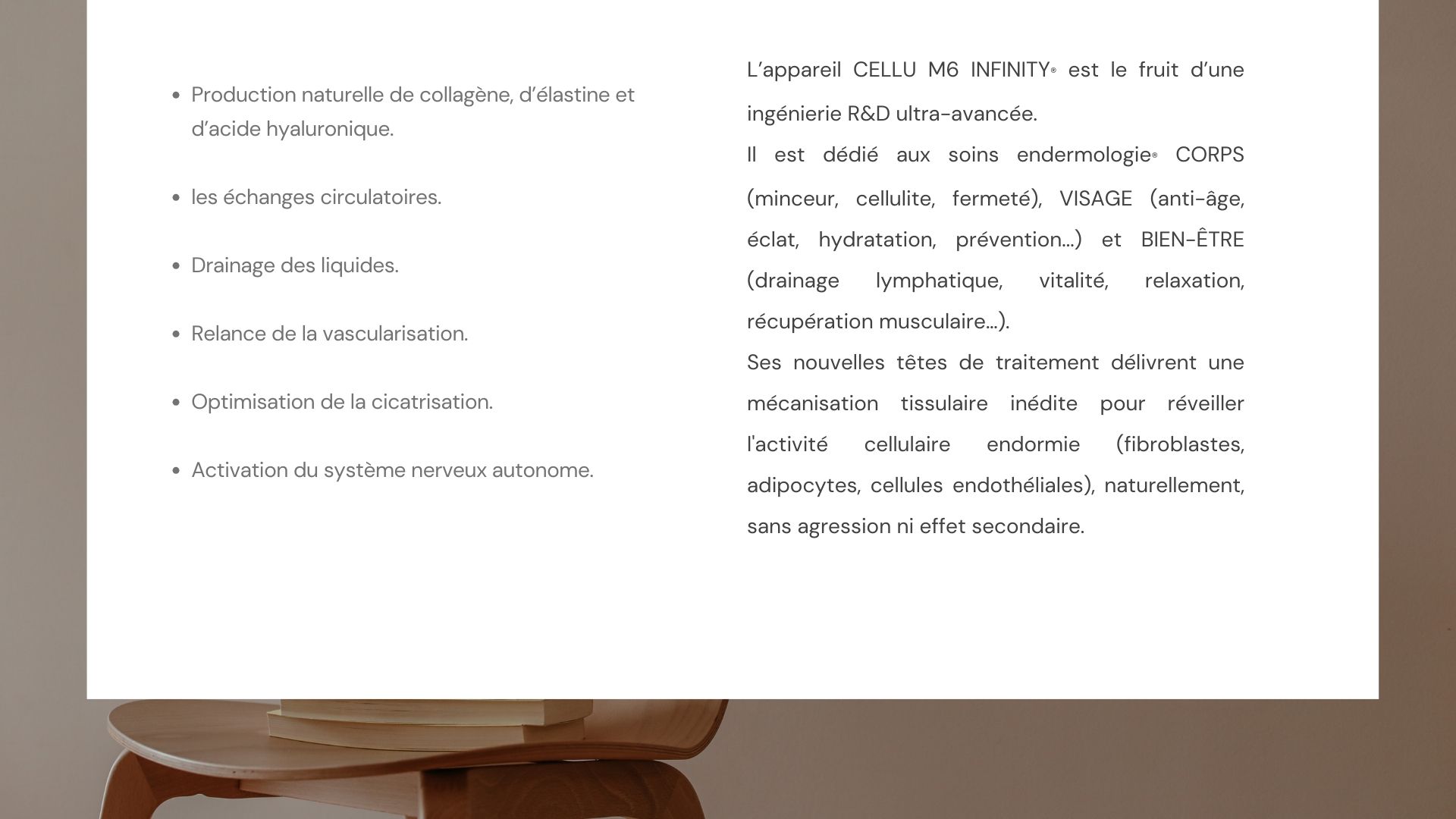 • Production naturelle de collagène, d'élastine et d'acide hyaluronique.

• les échanges circulatoires.

• Drainage des liquides.

• Relance de la vascularisation.

• Optimisation de la cicatrisation.

• Activation du système nerveux autonome.

L'appareil CELLU M6 INFINITY® est le fruit d'une ingénierie R&D ultra-avancée.

Il est dédié aux soins endermologie® CORPS (minceur, cellulite, fermeté), VISAGE (anti-âge, éclat, hydratation, prévention...) et BIEN-ÊTRE (drainage lymphatique, vitalité, relaxation, récupération musculaire...).

Ses nouvelles têtes de traitement délivrent une mécanisation tissulaire inédite pour réveiller l'activité cellulaire endormie (fibroblastes, adipocytes, cellules endothéliales), naturellement, sans agression ni effet secondaire.